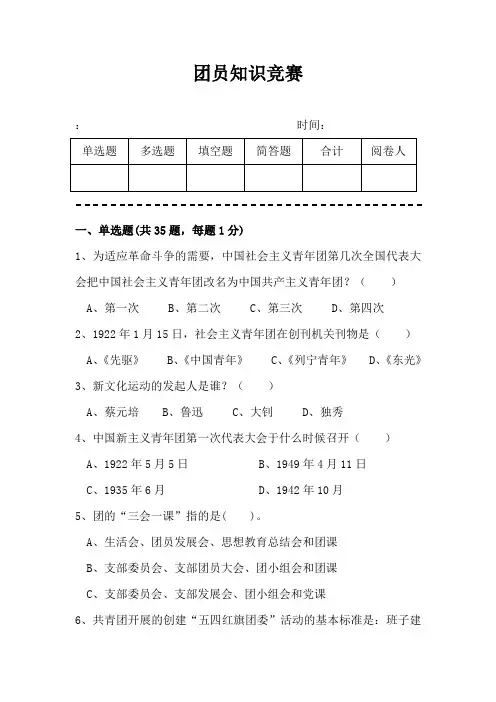 团员知识竞赛

： 时间：

| 单选题 | 多选题 | 填空题 | 简答题 | 合计 | 阅卷人 |
|---|---|---|---|---|---|
| | | | | | |

一、单选题(共 35 题，每题 1 分)

1、为适应革命斗争的需要，中国社会主义青年团第几次全国代表大会把中国社会主义青年团改名为中国共产主义青年团？（ ）

A、第一次 B、第二次 C、第三次 D、第四次

2、1922 年 1 月 15 日，社会主义青年团在创刊机关刊物是（ ）

A、《先驱》 B、《中国青年》 C、《列宁青年》 D、《东光》

3、新文化运动的发起人是谁？（ ）

A、蔡元培 B、鲁迅 C、大钊 D、独秀

4、中国新主义青年团第一次代表大会于什么时候召开（ ）

A、1922 年 5 月 5 日 B、1949 年 4 月 11 日

C、1935 年 6 月 D、1942 年 10 月

5、团的“三会一课”指的是( )。

A、生活会、团员发展会、思想教育总结会和团课

B、支部委员会、支部团员大会、团小组会和团课

C、支部委员会、支部发展会、团小组会和党课

6、共青团开展的创建“五四红旗团委”活动的基本标准是：班子建